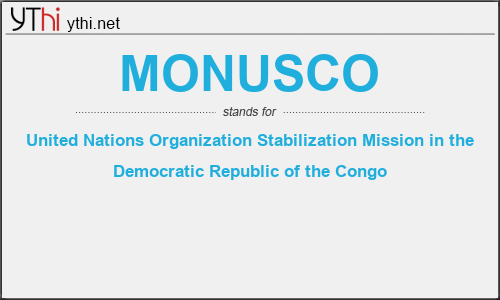 YThi ythi.net

MONUSCO

stands for

United Nations Organization Stabilization Mission in the Democratic Republic of the Congo